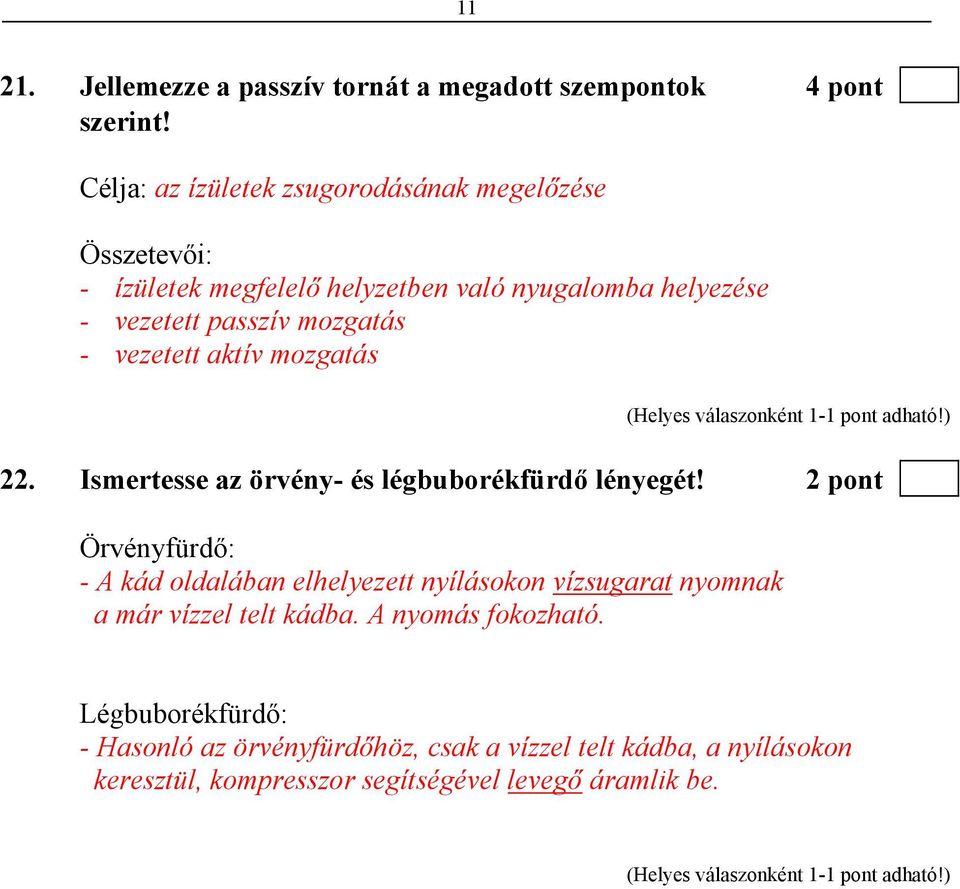 11

21. Jellemezze a passzív tornát a megadott szempontok szerint! 4 pont

Célja: az ízületek zsugorodásának megelőzése

Összetevői:
- ízületek megfelelő helyzetben való nyugalomba helyezése
- vezetett passzív mozgatás
- vezetett aktív mozgatás

(Helyes válaszonként 1-1 pont adható!)

22. Ismertesse az örvény- és légbuborékfürdő lényegét! 2 pont

Örvényfürdő:
- A kád oldalában elhelyezett nyílásokon vízsugarat nyomnak a már vízzel telt kádba. A nyomás fokozható.

Légbuborékfürdő:
- Hasonló az örvényfürdőhöz, csak a vízzel telt kádba, a nyílásokon keresztül, kompresszor segítségével levegő áramlik be.

(Helyes válaszonként 1-1 pont adható!)